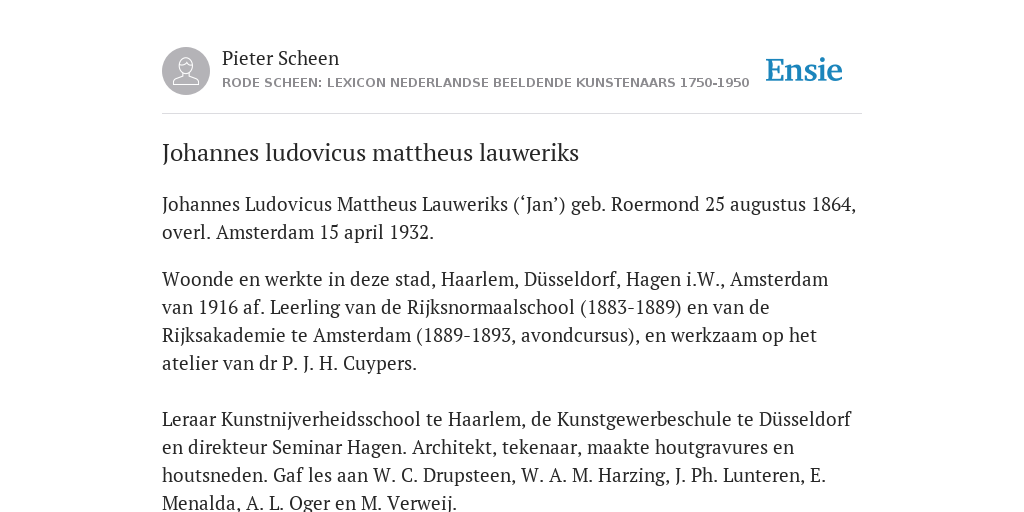 Pieter Scheen
RODE SCHEEN: LEXICON NEDERLANDSE BEELDENDE KUNSTENAARS 1750-1950

Ensie

Johannes ludovicus mattheus lauweriks

Johannes Ludovicus Mattheus Lauweriks (‘Jan’) geb. Roermond 25 augustus 1864, overl. Amsterdam 15 april 1932.

Woonde en werkte in deze stad, Haarlem, Düsseldorf, Hagen i.W., Amsterdam van 1916 af. Leerling van de Rijksnormaalschool (1883-1889) en van de Rijksakademie te Amsterdam (1889-1893, avondcursus), en werkzaam op het atelier van dr P. J. H. Cuypers.

Leraar Kunstnijverheidsschool te Haarlem, de Kunstgewerbeschule te Düsseldorf en direkteur Seminar Hagen. Architekt, tekenaar, maakte houtgravures en houtsneden. Gaf les aan W. C. Drupsteen, W. A. M. Harzing, J. Ph. Lunteren, E. Menalda, A. L. Oger en M. Verweij.